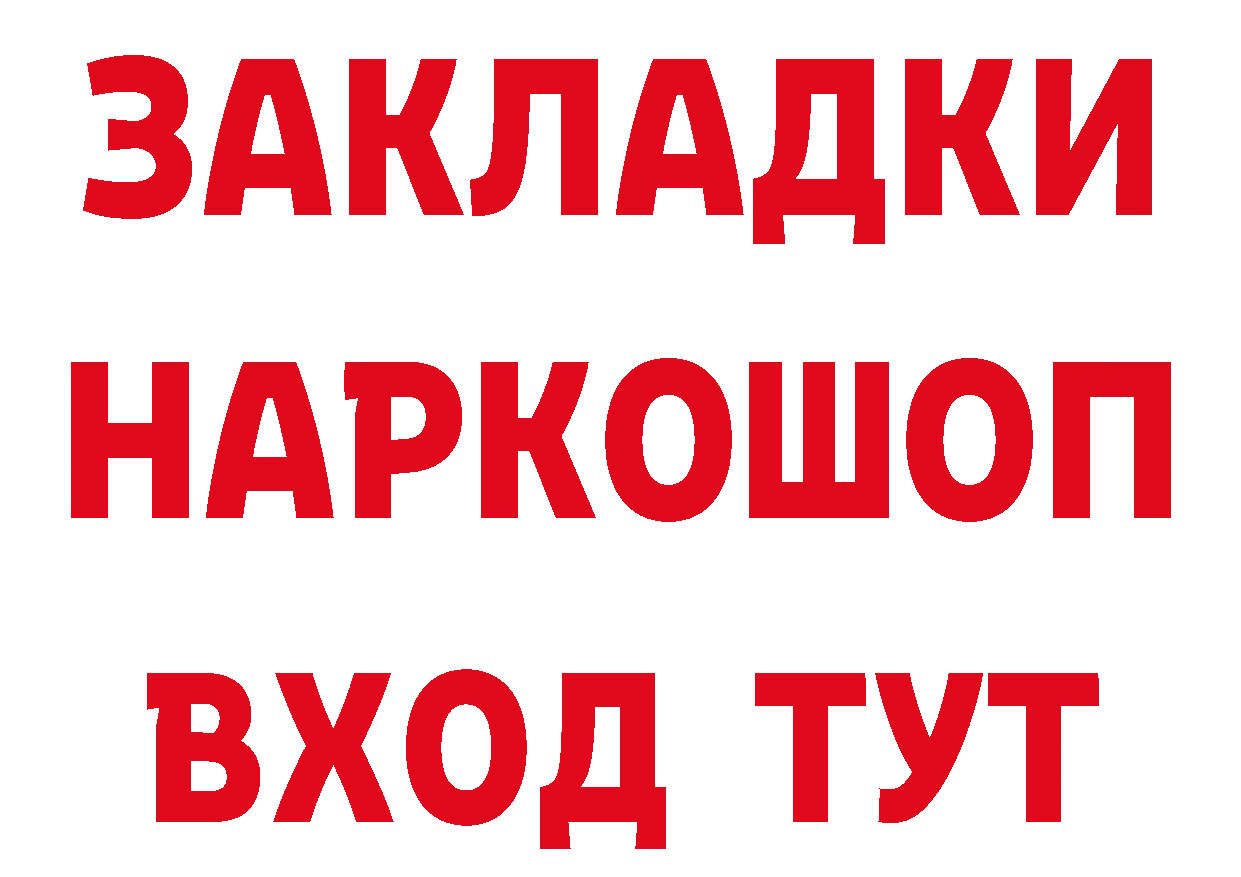 ЗАКЛАДКИ НАРКОШОП ВХОД ТУТ